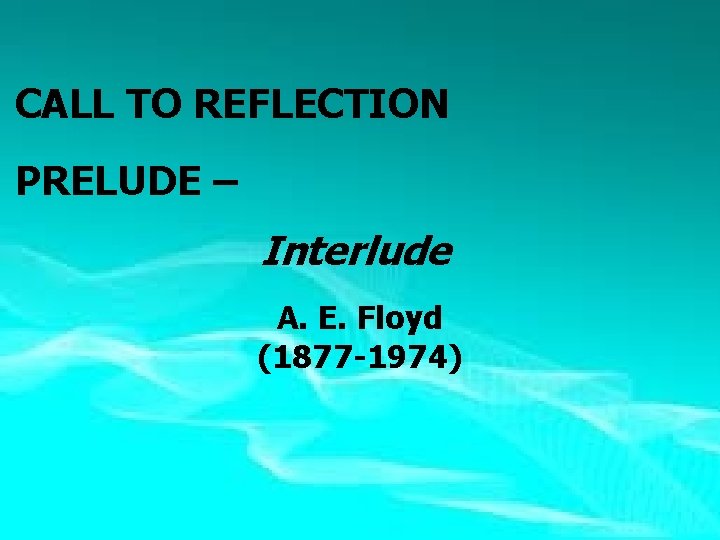 CALL TO REFLECTION

PRELUDE –

Interlude

A. E. Floyd
(1877-1974)